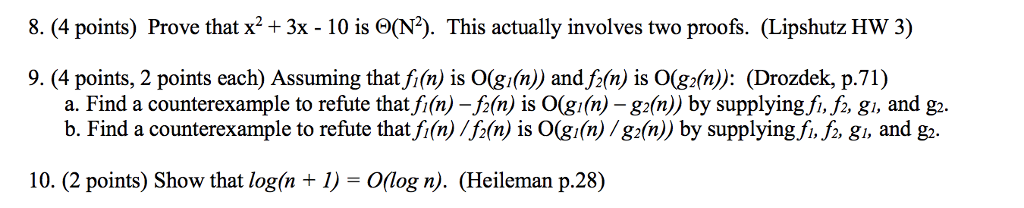 8. (4 points) Prove that $x^2 + 3x - 10$ is $\Theta(N^2)$. This actually involves two proofs. (Lipshutz HW 3)

9. (4 points, 2 points each) Assuming that $f_1(n)$ is $O(g_1(n))$ and $f_2(n)$ is $O(g_2(n))$: (Drozdek, p.71)
a. Find a counterexample to refute that $f_1(n) - f_2(n)$ is $O(g_1(n) - g_2(n))$ by supplying $f_1$, $f_2$, $g_1$, and $g_2$.
b. Find a counterexample to refute that $f_1(n) / f_2(n)$ is $O(g_1(n) / g_2(n))$ by supplying $f_1$, $f_2$, $g_1$, and $g_2$.

10. (2 points) Show that $log(n + 1) = O(log\ n)$. (Heileman p.28)